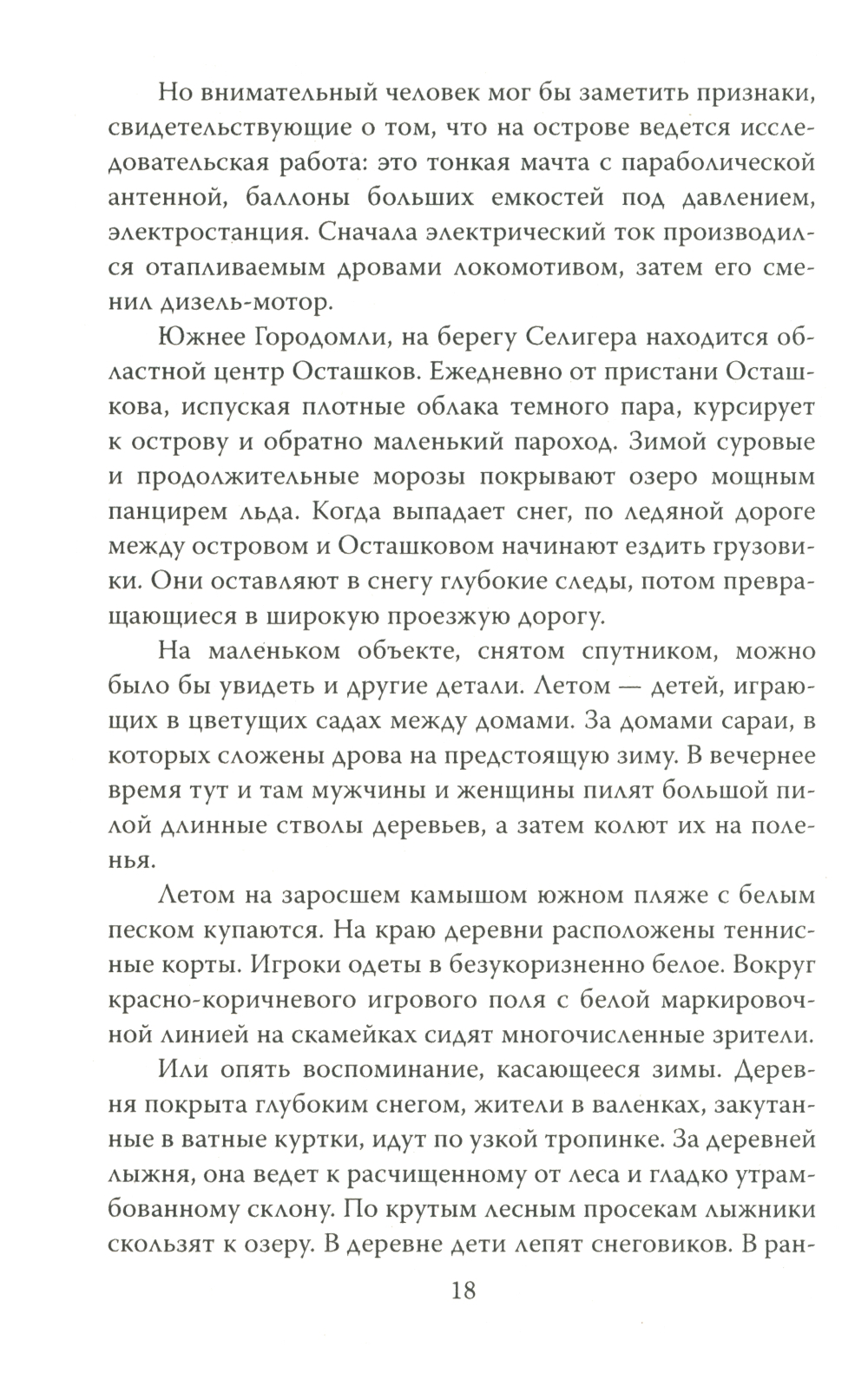 Но внимательный человек мог бы заметить признаки, свидетельствующие о том, что на острове ведется исследовательская работа: это тонкая мачта с параболической антенной, баллоны больших емкостей под давлением, электростанция. Сначала электрический ток производился отапливаемым дровами локомотивом, затем его сменил дизель-мотор.

Южнее Городомли, на берегу Селигера находится областной центр Осташков. Ежедневно от пристани Осташкова, испуская плотные облака темного пара, курсирует к острову и обратно маленький пароход. Зимой суровые и продолжительные морозы покрывают озеро мощным панцирем льда. Когда выпадает снег, по ледяной дороге между островом и Осташковом начинают ездить грузовики. Они оставляют в снегу глубокие следы, потом превращающиеся в широкую проезжую дорогу.

На маленьком объекте, снятом спутником, можно было бы увидеть и другие детали. Летом — детей, играющих в цветущих садах между домами. За домами сараи, в которых сложены дрова на предстоящую зиму. В вечернее время тут и там мужчины и женщины пилят большой пилой длинные стволы деревьев, а затем колют их на поленья.

Летом на заросшем камышом южном пляже с белым песком купаются. На краю деревни расположены теннисные корты. Игроки одеты в безукоризненно белое. Вокруг красно-коричневого игрового поля с белой маркировочной линией на скамейках сидят многочисленные зрители.

Или опять воспоминание, касающееся зимы. Деревня покрыта глубоким снегом, жители в валенках, закутанные в ватные куртки, идут по узкой тропинке. За деревней лыжня, она ведет к расчищенному от леса и гладко утрамбованному склону. По крутым лесным просекам лыжники скользят к озеру. В деревне дети лепят снеговиков. В ран-

18